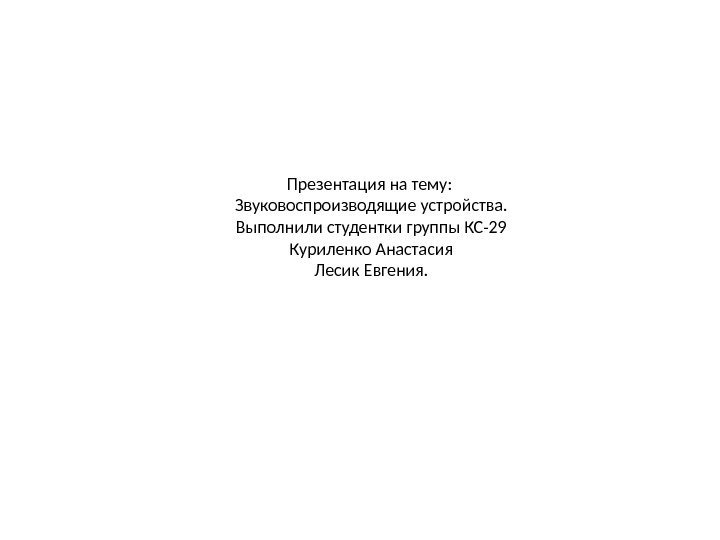 Презентация на тему:
Звуковоспроизводящие устройства.
Выполнили студентки группы КС-29
Куриленко Анастасия
Лесик Евгения.